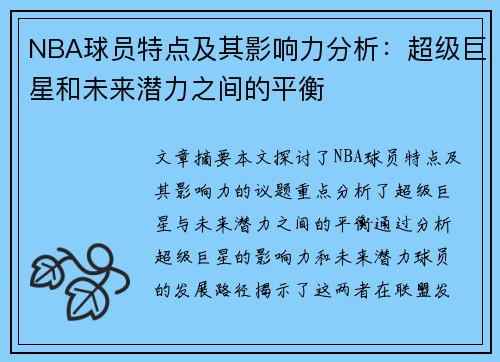 NBA球员特点及其影响力分析：超级巨星和未来潜力之间的平衡

文章摘要本文探讨了NBA球员特点及其影响力的议题重点分析了超级巨星与未来潜力之间的平衡通过分析超级巨星的影响力和未来潜力球员的发展路径揭示了这两者在联盟发